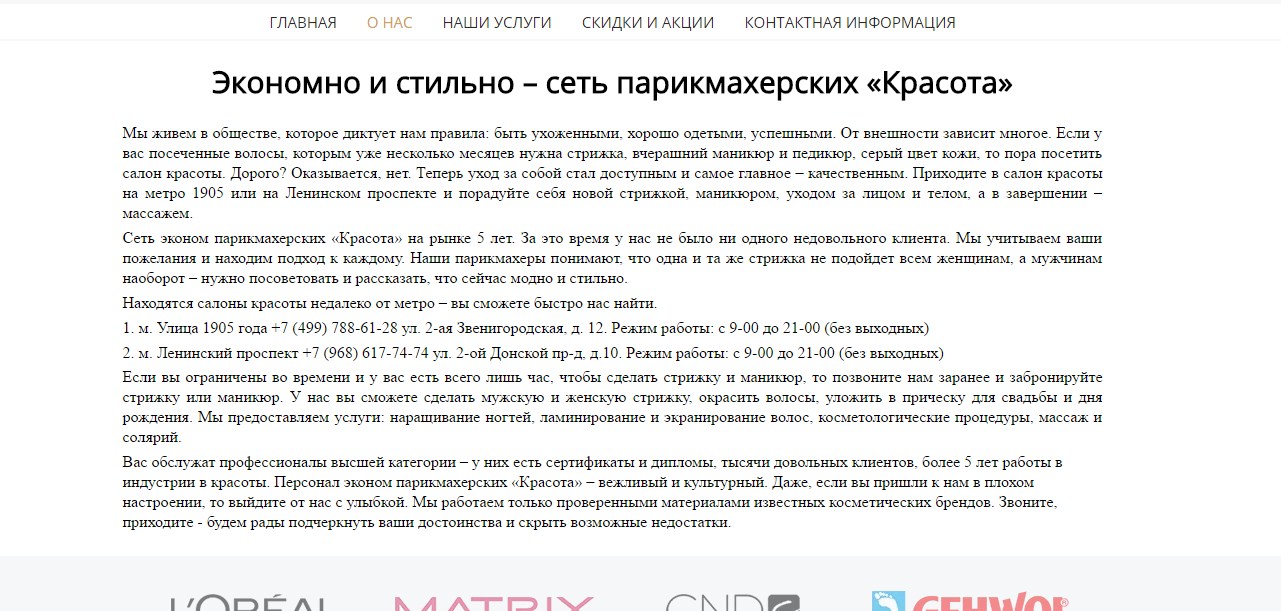 ГЛАВНАЯ О НАС НАШИ УСЛУГИ СКИДКИ И АКЦИИ КОНТАКТНАЯ ИНФОРМАЦИЯ

Экономно и стильно – сеть парикмахерских «Красота»

Мы живем в обществе, которое диктует нам правила: быть ухоженными, хорошо одетыми, успешными. От внешности зависит многое. Если у вас посеченные волосы, которым уже несколько месяцев нужна стрижка, вчерашний маникюр и педикюр, серый цвет кожи, то пора посетить салон красоты. Дорого? Оказывается, нет. Теперь уход за собой стал доступным и самое главное – качественным. Приходите в салон красоты на метро 1905 или на Ленинском проспекте и порадуйте себя новой стрижкой, маникюром, уходом за лицом и телом, а в завершении – массажем.

Сеть эконом парикмахерских «Красота» на рынке 5 лет. За это время у нас не было ни одного недовольного клиента. Мы учитываем ваши пожелания и находим подход к каждому. Наши парикмахеры понимают, что одна и та же стрижка не подойдет всем женщинам, а мужчинам наоборот – нужно посоветовать и рассказать, что сейчас модно и стильно.

Находятся салоны красоты недалеко от метро – вы сможете быстро нас найти.

1. м. Улица 1905 года +7 (499) 788-61-28 ул. 2-ая Звенигородская, д. 12. Режим работы: с 9-00 до 21-00 (без выходных)

2. м. Ленинский проспект +7 (968) 617-74-74 ул. 2-ой Донской пр-д, д.10. Режим работы: с 9-00 до 21-00 (без выходных)

Если вы ограничены во времени и у вас есть всего лишь час, чтобы сделать стрижку и маникюр, то позвоните нам заранее и забронируйте стрижку или маникюр. У нас вы сможете сделать мужскую и женскую стрижку, окрасить волосы, уложить в прическу для свадьбы и дня рождения. Мы предоставляем услуги: наращивание ногтей, ламинирование и экранирование волос, косметологические процедуры, массаж и солярий.

Вас обслужат профессионалы высшей категории – у них есть сертификаты и дипломы, тысячи довольных клиентов, более 5 лет работы в индустрии в красоты. Персонал эконом парикмахерских «Красота» – вежливый и культурный. Даже, если вы пришли к нам в плохом настроении, то выйдите от нас с улыбкой. Мы работаем только проверенными материалами известных косметических брендов. Звоните, приходите - будем рады подчеркнуть ваши достоинства и скрыть возможные недостатки.

L'ORÉAL MATRIX CND GEHWOL